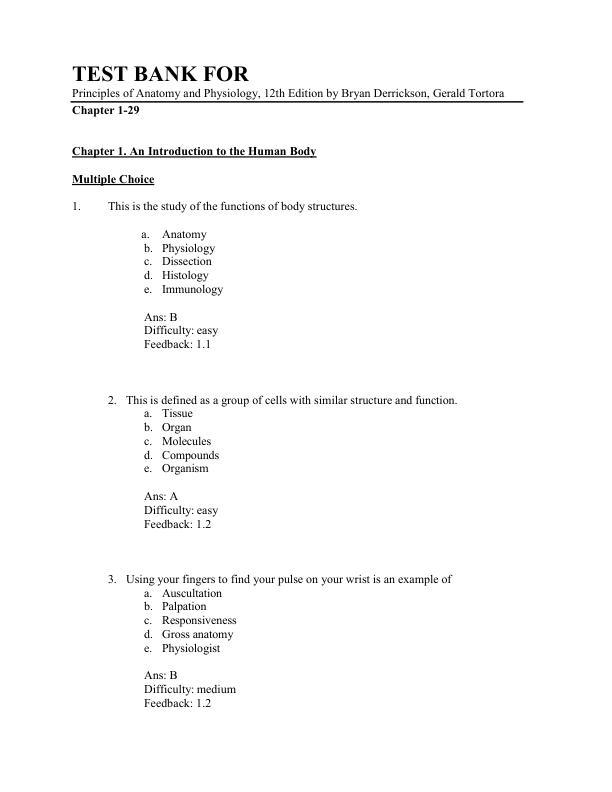 TEST BANK FOR
Principles of Anatomy and Physiology, 12th Edition by Bryan Derrickson, Gerald Tortora
Chapter 1-29

Chapter 1. An Introduction to the Human Body

Multiple Choice

1. This is the study of the functions of body structures.

a. Anatomy
b. Physiology
c. Dissection
d. Histology
e. Immunology

Ans: B
Difficulty: easy
Feedback: 1.1

2. This is defined as a group of cells with similar structure and function.
a. Tissue
b. Organ
c. Molecules
d. Compounds
e. Organism

Ans: A
Difficulty: easy
Feedback: 1.2

3. Using your fingers to find your pulse on your wrist is an example of
a. Auscultation
b. Palpation
c. Responsiveness
d. Gross anatomy
e. Physiologist

Ans: B
Difficulty: medium
Feedback: 1.2